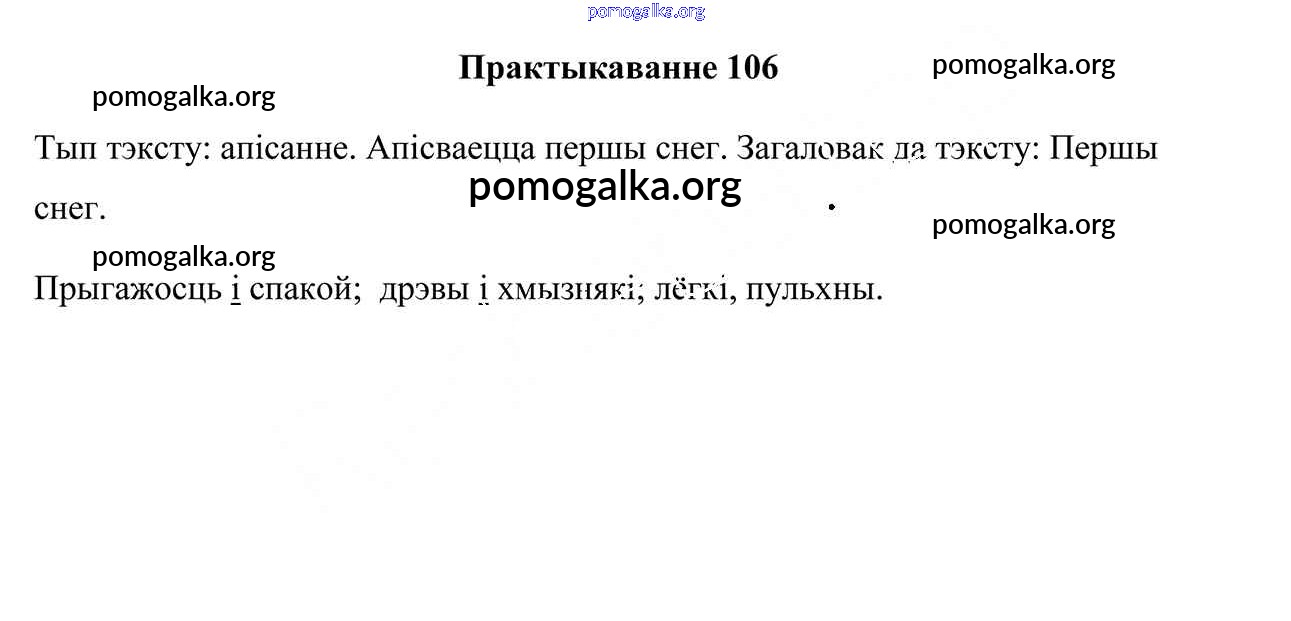 Практыкаванне 106

Тып тэксту: апісанне. Апісваецца першы снег. Загаловак да тэксту: Першы снег.

Прыгажосць і спакой; дрэвы і хмызнякі; лёгкі, пульхны.

pomogalka.org